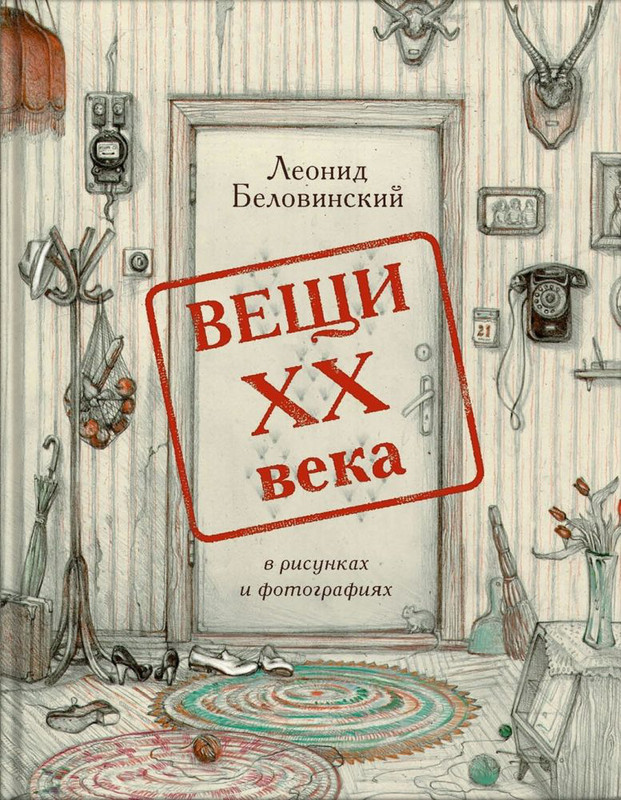 Леонид Беловинский

ВЕЩИ XX века

в рисунках и фотографиях

21